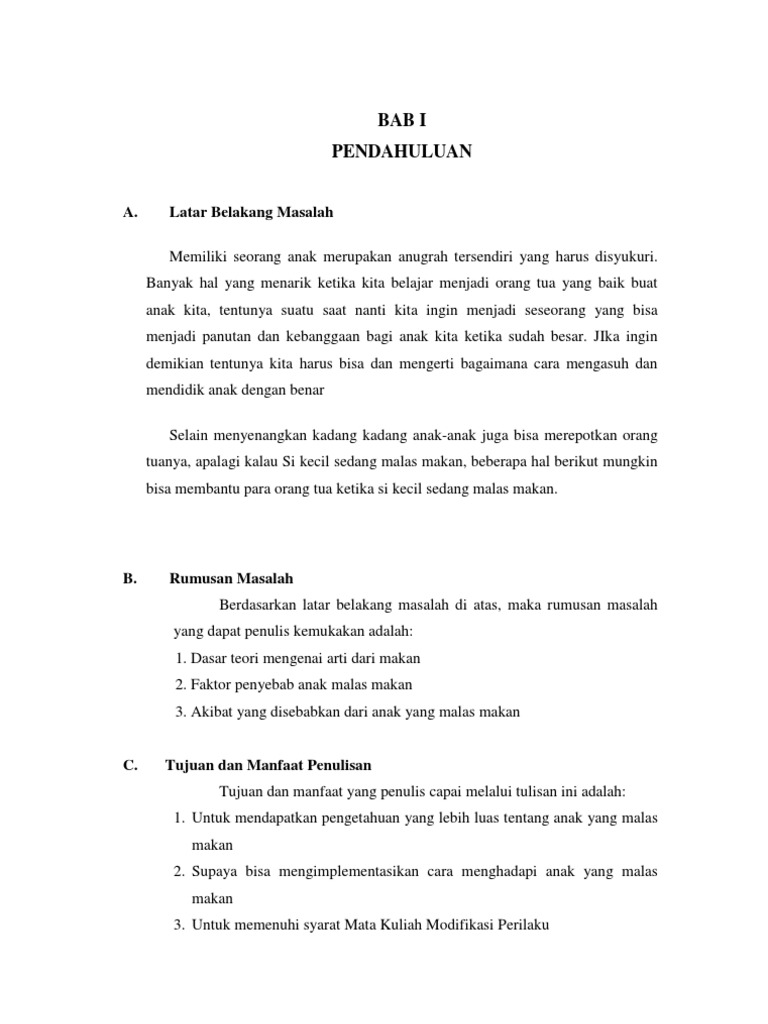 BAB I
PENDAHULUAN

A. Latar Belakang Masalah

Memiliki seorang anak merupakan anugrah tersendiri yang harus disyukuri. Banyak hal yang menarik ketika kita belajar menjadi orang tua yang baik buat anak kita, tentunya suatu saat nanti kita ingin menjadi seseorang yang bisa menjadi panutan dan kebanggaan bagi anak kita ketika sudah besar. JIka ingin demikian tentunya kita harus bisa dan mengerti bagaimana cara mengasuh dan mendidik anak dengan benar

Selain menyenangkan kadang kadang anak-anak juga bisa merepotkan orang tuanya, apalagi kalau Si kecil sedang malas makan, beberapa hal berikut mungkin bisa membantu para orang tua ketika si kecil sedang malas makan.

B. Rumusan Masalah

Berdasarkan latar belakang masalah di atas, maka rumusan masalah yang dapat penulis kemukakan adalah:
1. Dasar teori mengenai arti dari makan
2. Faktor penyebab anak malas makan
3. Akibat yang disebabkan dari anak yang malas makan

C. Tujuan dan Manfaat Penulisan

Tujuan dan manfaat yang penulis capai melalui tulisan ini adalah:
1. Untuk mendapatkan pengetahuan yang lebih luas tentang anak yang malas makan
2. Supaya bisa mengimplementasikan cara menghadapi anak yang malas makan
3. Untuk memenuhi syarat Mata Kuliah Modifikasi Perilaku